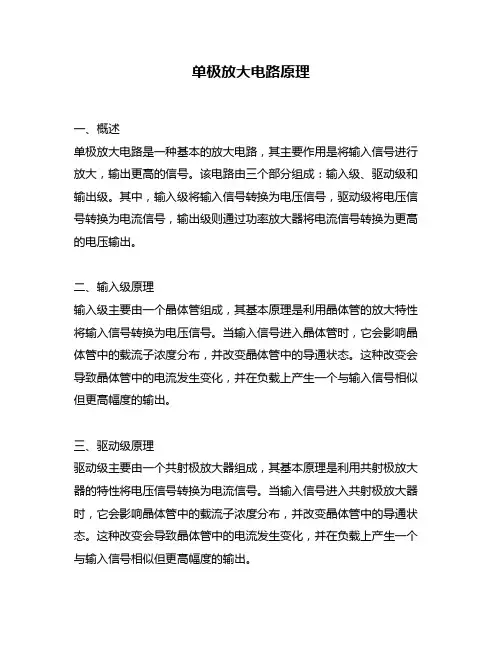 单极放大电路原理

一、概述
单极放大电路是一种基本的放大电路，其主要作用是将输入信号进行放大，输出更高的信号。该电路由三个部分组成：输入级、驱动级和输出级。其中，输入级将输入信号转换为电压信号，驱动级将电压信号转换为电流信号，输出级则通过功率放大器将电流信号转换为更高的电压输出。

二、输入级原理
输入级主要由一个晶体管组成，其基本原理是利用晶体管的放大特性将输入信号转换为电压信号。当输入信号进入晶体管时，它会影响晶体管中的载流子浓度分布，并改变晶体管中的导通状态。这种改变会导致晶体管中的电流发生变化，并在负载上产生一个与输入信号相似但更高幅度的输出。

三、驱动级原理
驱动级主要由一个共射极放大器组成，其基本原理是利用共射极放大器的特性将电压信号转换为电流信号。当输入信号进入共射极放大器时，它会影响晶体管中的载流子浓度分布，并改变晶体管中的导通状态。这种改变会导致晶体管中的电流发生变化，并在负载上产生一个与输入信号相似但更高幅度的输出。